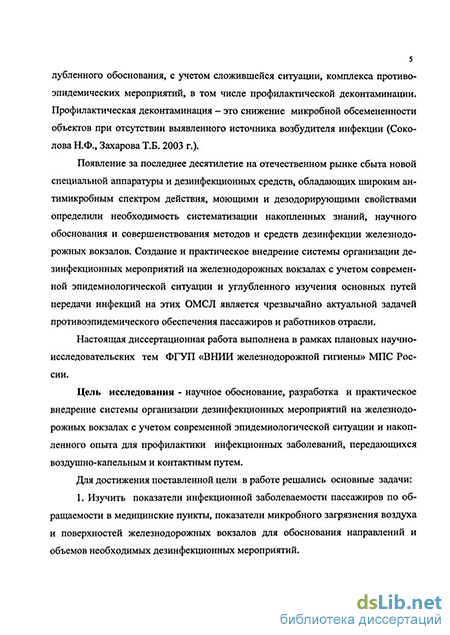 5

лубленного обоснования, с учетом сложившейся ситуации, комплекса противоэпидемических мероприятий, в том числе профилактической деконтаминации. Профилактическая деконтаминация – это снижение микробной обсемененности объектов при отсутствии выявленного источника возбудителя инфекции (Соколова Н.Ф., Захарова Т.Б. 2003 г.).

Появление за последнее десятилетие на отечественном рынке сбыта новой специальной аппаратуры и дезинфекционных средств, обладающих широким антимикробным спектром действия, моющими и дезодорирующими свойствами определили необходимость систематизации накопленных знаний, научного обоснования и совершенствования методов и средств дезинфекции железнодорожных вокзалов. Создание и практическое внедрение системы организации дезинфекционных мероприятий на железнодорожных вокзалах с учетом современной эпидемиологической ситуации и углубленного изучения основных путей передачи инфекций на этих ОМСЛ является чрезвычайно актуальной задачей противоэпидемического обеспечения пассажиров и работников отрасли.

Настоящая диссертационная работа выполнена в рамках плановых научно-исследовательских тем ФГУП «ВНИИ железнодорожной гигиены» МПС России.

Цель исследования - научное обоснование, разработка и практическое внедрение системы организации дезинфекционных мероприятий на железнодорожных вокзалах с учетом современной эпидемиологической ситуации и накопленного опыта для профилактики инфекционных заболеваний, передающихся воздушно-капельным и контактным путем.

Для достижения поставленной цели в работе решались основные задачи:

1. Изучить показатели инфекционной заболеваемости пассажиров по обращаемости в медицинские пункты, показатели микробного загрязнения воздуха и поверхностей железнодорожных вокзалов для обоснования направлений и объемов необходимых дезинфекционных мероприятий.

dsLib.net
библиотека диссертаций